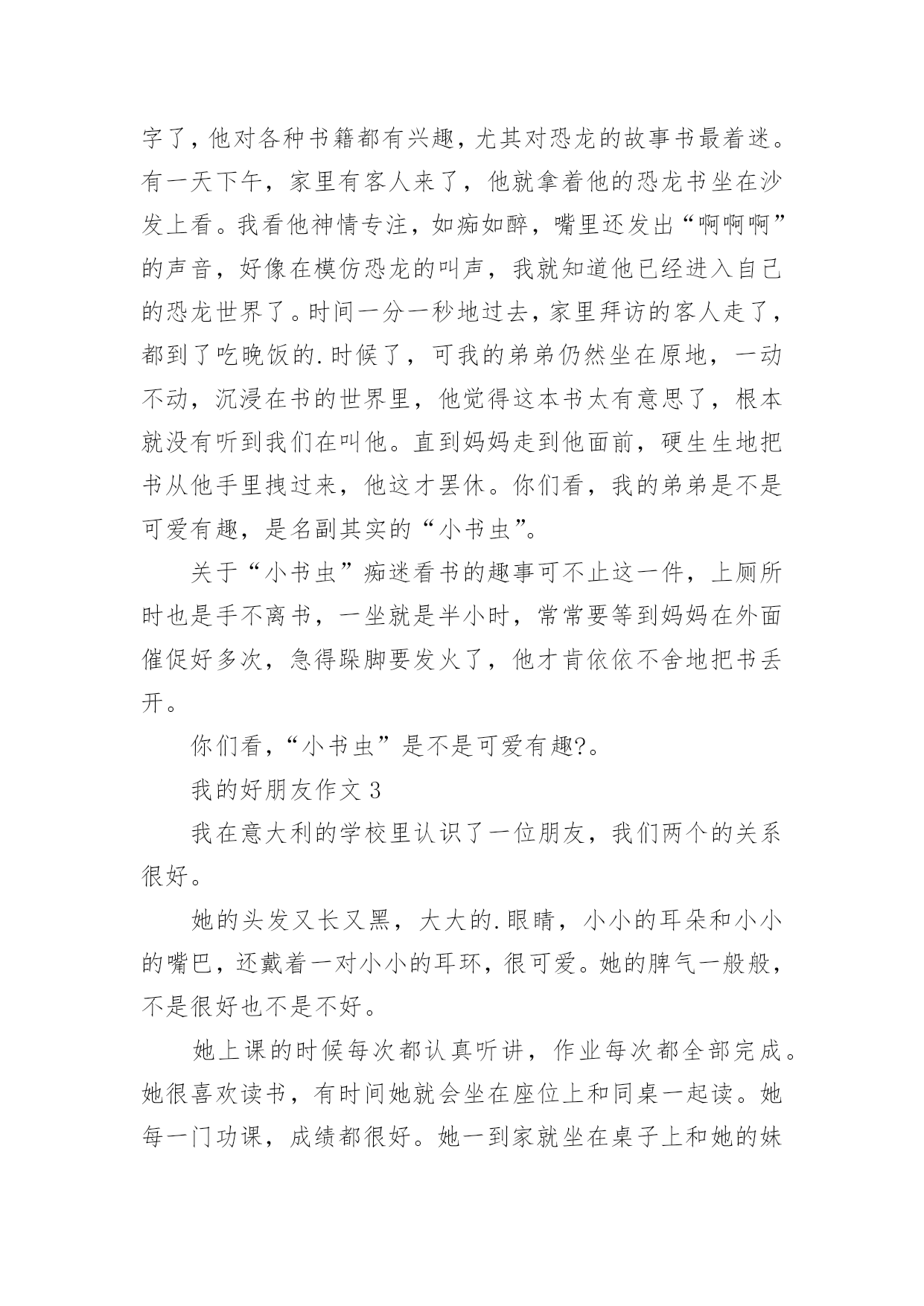 字了，他对各种书籍都有兴趣，尤其对恐龙的故事书最着迷。有一天下午，家里有客人来了，他就拿着他的恐龙书坐在沙发上看。我看他神情专注，如痴如醉，嘴里还发出“啊啊啊”的声音，好像在模仿恐龙的叫声，我就知道他已经进入自己的恐龙世界了。时间一分一秒地过去，家里拜访的客人走了，都到了吃晚饭的.时候了，可我的弟弟仍然坐在原地，一动不动，沉浸在书的世界里，他觉得这本书太有意思了，根本就没有听到我们在叫他。直到妈妈走到他面前，硬生生地把书从他手里拽过来，他这才罢休。你们看，我的弟弟是不是可爱有趣，是名副其实的“小书虫”。

关于“小书虫”痴迷看书的趣事可不止这一件，上厕所时也是手不离书，一坐就是半小时，常常要等到妈妈在外面催促好多次，急得跺脚要发火了，他才肯依依不舍地把书丢开。

你们看，“小书虫”是不是可爱有趣?。

我的好朋友作文 3

我在意大利的学校里认识了一位朋友，我们两个的关系很好。

她的头发又长又黑，大大的.眼睛，小小的耳朵和小小的嘴巴，还戴着一对小小的耳环，很可爱。她的脾气一般般，不是很好也不是不好。

她上课的时候每次都认真听讲，作业每次都全部完成。她很喜欢读书，有时间她就会坐在座位上和同桌一起读。她每一门功课，成绩都很好。她一到家就坐在桌子上和她的妹